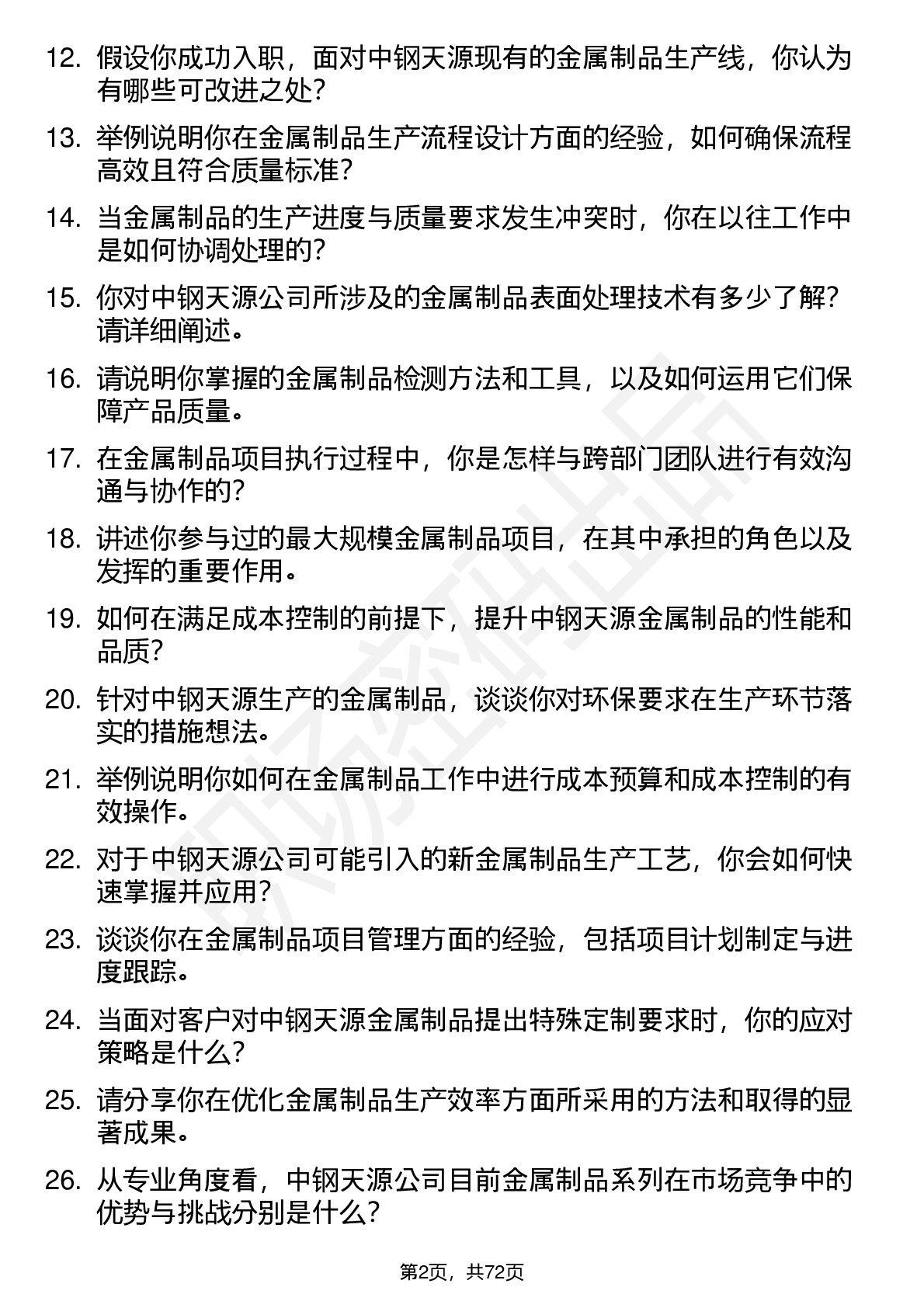 12. 假设你成功入职，面对中钢天源现有的金属制品生产线，你认为有哪些可改进之处？

13. 举例说明你在金属制品生产流程设计方面的经验，如何确保流程高效且符合质量标准？

14. 当金属制品的生产进度与质量要求发生冲突时，你在以往工作中是如何协调处理的？

15. 你对中钢天源公司所涉及的金属制品表面处理技术有多少了解？请详细阐述。

16. 请说明你掌握的金属制品检测方法和工具，以及如何运用它们保障产品质量。

17. 在金属制品项目执行过程中，你是怎样与跨部门团队进行有效沟通与协作的？

18. 讲述你参与过的最大规模金属制品项目，在其中承担的角色以及发挥的重要作用。

19. 如何在满足成本控制的前提下，提升中钢天源金属制品的性能和品质？

20. 针对中钢天源生产的金属制品，谈谈你对环保要求在生产环节落实的措施想法。

21. 举例说明你如何在金属制品工作中进行成本预算和成本控制的有效操作。

22. 对于中钢天源公司可能引入的新金属制品生产工艺，你会如何快速掌握并应用？

23. 谈谈你在金属制品项目管理方面的经验，包括项目计划制定与进度跟踪。

24. 当面对客户对中钢天源金属制品提出特殊定制要求时，你的应对策略是什么？

25. 请分享你在优化金属制品生产效率方面所采用的方法和取得的显著成果。

26. 从专业角度看，中钢天源公司目前金属制品系列在市场竞争中的优势与挑战分别是什么？

第2页，共72页